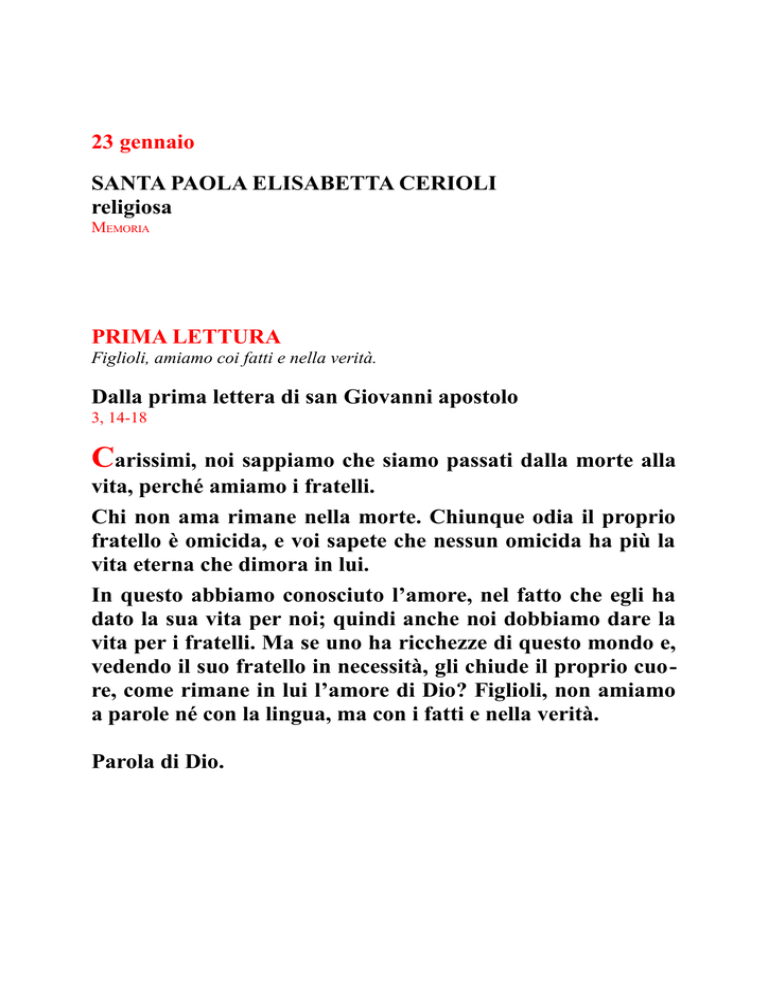 23 gennaio

SANTA PAOLA ELISABETTA CERIOLI
religiosa
MEMORIA

PRIMA LETTURA
Figlioli, amiamo coi fatti e nella verità.

Dalla prima lettera di san Giovanni apostolo
3, 14-18

Carissimi, noi sappiamo che siamo passati dalla morte alla vita, perché amiamo i fratelli.

Chi non ama rimane nella morte. Chiunque odia il proprio fratello è omicida, e voi sapete che nessun omicida ha più la vita eterna che dimora in lui.

In questo abbiamo conosciuto l'amore, nel fatto che egli ha dato la sua vita per noi; quindi anche noi dobbiamo dare la vita per i fratelli. Ma se uno ha ricchezze di questo mondo e, vedendo il suo fratello in necessità, gli chiude il proprio cuore, come rimane in lui l'amore di Dio? Figlioli, non amiamo a parole né con la lingua, ma con i fatti e nella verità.

Parola di Dio.